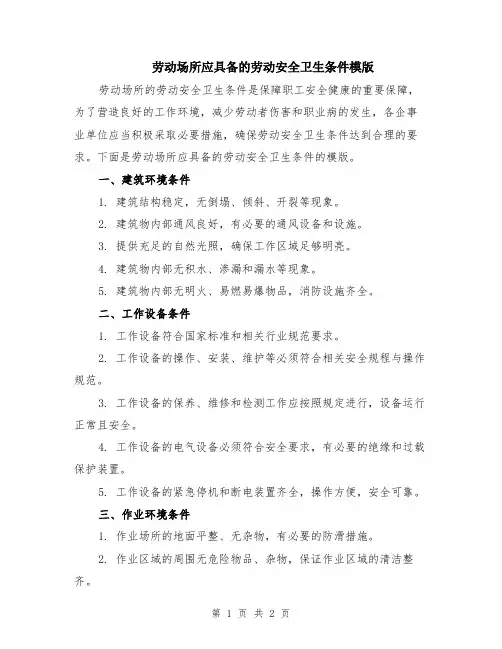 劳动场所应具备的劳动安全卫生条件模版

劳动场所的劳动安全卫生条件是保障职工安全健康的重要保障，为了营造良好的工作环境，减少劳动者伤害和职业病的发生，各企事业单位应当积极采取必要措施，确保劳动安全卫生条件达到合理的要求。下面是劳动场所应具备的劳动安全卫生条件的模版。

一、建筑环境条件

1. 建筑结构稳定，无倒塌、倾斜、开裂等现象。

2. 建筑物内部通风良好，有必要的通风设备和设施。

3. 提供充足的自然光照，确保工作区域足够明亮。

4. 建筑物内部无积水、渗漏和漏水等现象。

5. 建筑物内部无明火、易燃易爆物品，消防设施齐全。

二、工作设备条件

1. 工作设备符合国家标准和相关行业规范要求。

2. 工作设备的操作、安装、维护等必须符合相关安全规程与操作规范。

3. 工作设备的保养、维修和检测工作应按照规定进行，设备运行正常且安全。

4. 工作设备的电气设备必须符合安全要求，有必要的绝缘和过载保护装置。

5. 工作设备的紧急停机和断电装置齐全，操作方便，安全可靠。

三、作业环境条件

1. 作业场所的地面平整、无杂物，有必要的防滑措施。

2. 作业区域的周围无危险物品、杂物，保证作业区域的清洁整齐。

第 1 页 共 2 页